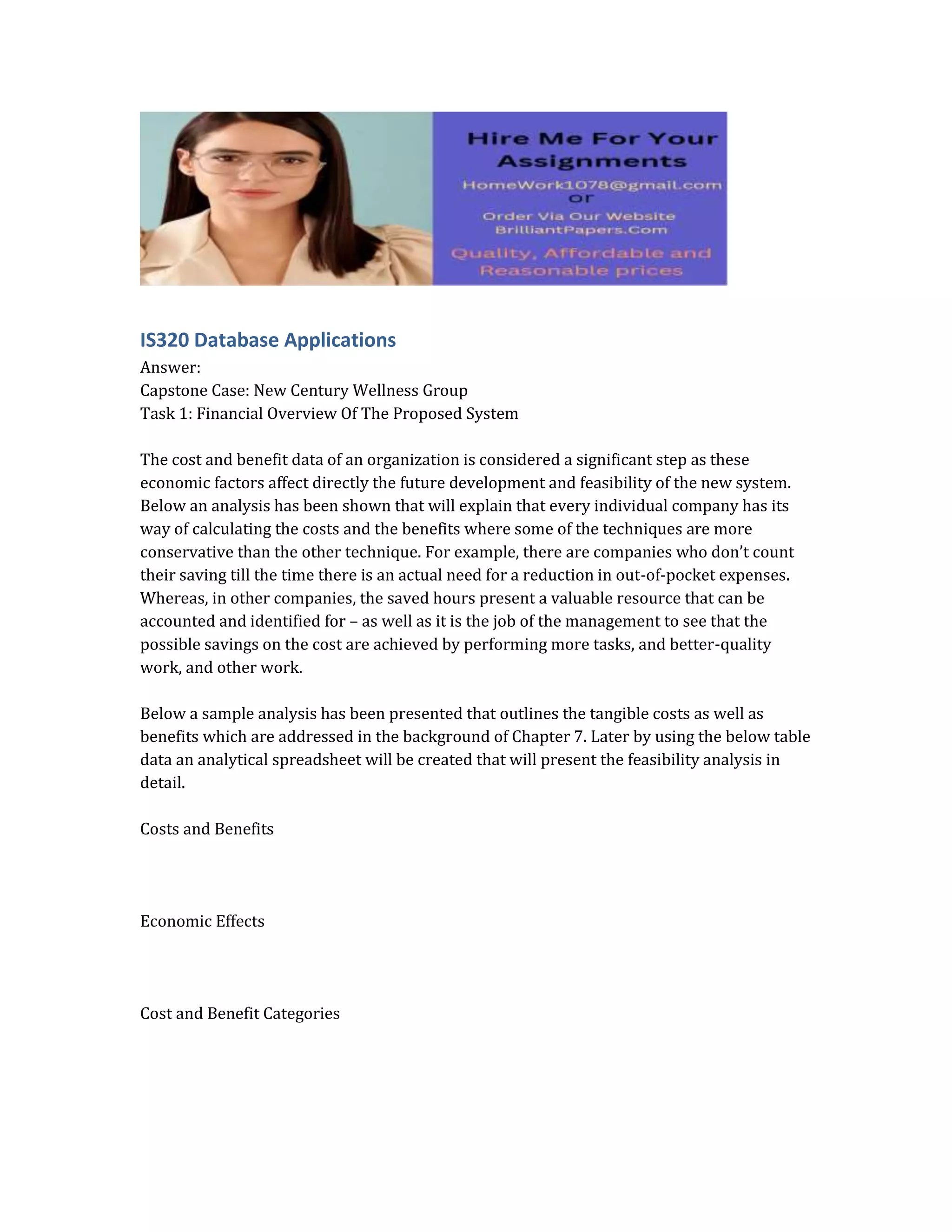 Hire Me For Your Assignments
HomeWork1078@gmail.com
or
Order Via Our Website
BrilliantPapers.Com
Quality, Affordable and Reasonable prices

IS320 Database Applications
Answer:
Capstone Case: New Century Wellness Group
Task 1: Financial Overview Of The Proposed System

The cost and benefit data of an organization is considered a significant step as these economic factors affect directly the future development and feasibility of the new system. Below an analysis has been shown that will explain that every individual company has its way of calculating the costs and the benefits where some of the techniques are more conservative than the other technique. For example, there are companies who don't count their saving till the time there is an actual need for a reduction in out-of-pocket expenses. Whereas, in other companies, the saved hours present a valuable resource that can be accounted and identified for – as well as it is the job of the management to see that the possible savings on the cost are achieved by performing more tasks, and better-quality work, and other work.

Below a sample analysis has been presented that outlines the tangible costs as well as benefits which are addressed in the background of Chapter 7. Later by using the below table data an analytical spreadsheet will be created that will present the feasibility analysis in detail.

Costs and Benefits

Economic Effects

Cost and Benefit Categories